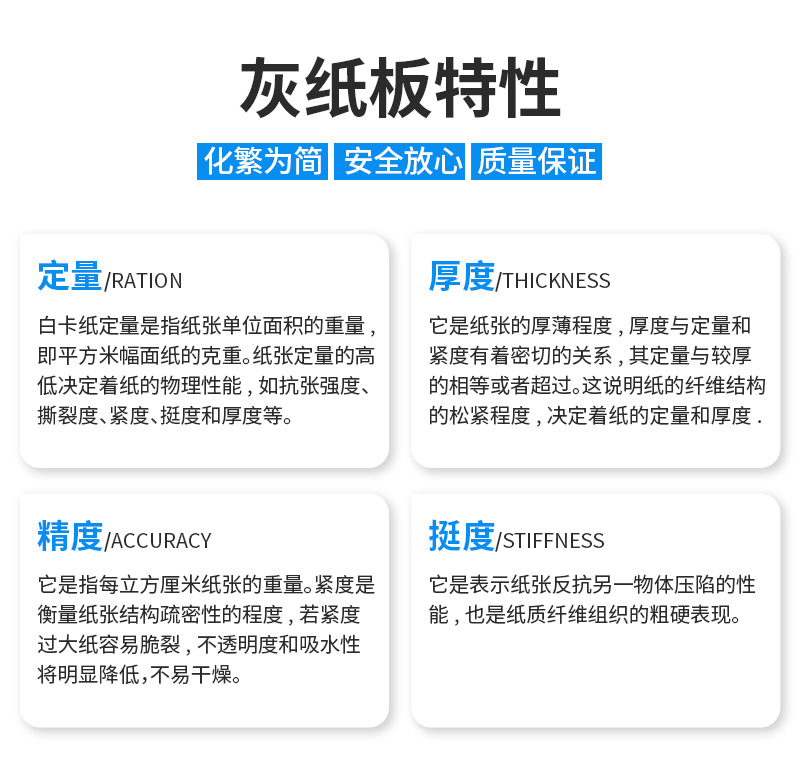 灰纸板特性

化繁为简 安全放心 质量保证

定量/RATION

白卡纸定量是指纸张单位面积的重量，即平方米幅面纸的克重。纸张定量的高低决定着纸的物理性能，如抗张强度、撕裂度、紧度、挺度和厚度等。

厚度/THICKNESS

它是纸张的厚薄程度，厚度与定量和紧度有着密切的关系，其定量与较厚的相等或者超过。这说明纸的纤维结构的松紧程度，决定着纸的定量和厚度.

精度/ACCURACY

它是指每立方厘米纸张的重量。紧度是衡量纸张结构疏密性的程度，若紧度过大纸容易脆裂，不透明度和吸水性将明显降低，不易干燥。

挺度/STIFFNESS

它是表示纸张反抗另一物体压陷的性能，也是纸质纤维组织的粗硬表现。